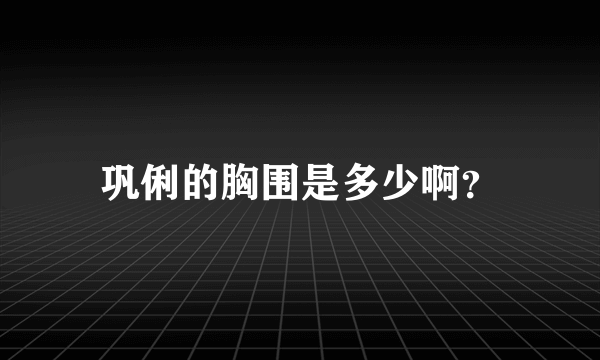 巩俐的胸围是多少啊?